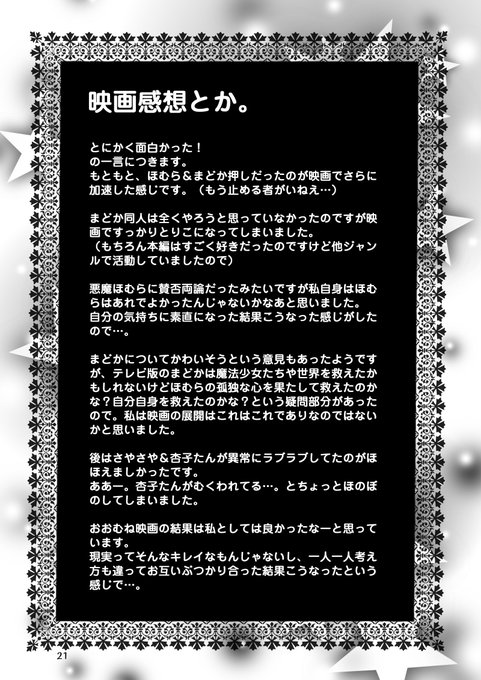 映画感想とか。

とにかく面白かった！
の一言につきます。
もともと、ほむら＆まどか押しだったのが映画でさらに加速した感じです。（もう止める者がいねえ…）

まどか同人は全くやろうと思っていなかったのですが映画ですっかりとりこになってしまいました。
（もちろん本編はすごく好きだったのですけど他ジャンルで活動していましたので）

悪魔ほむらに賛否両論だったみたいですが私自身はほむらはあれでよかったんじゃないかなあと思いました。
自分の気持ちに素直になった結果こうなった感じがしたので…。

まどかについてかわいそうという意見もあったようですが、テレビ版のまどかは魔法少女たちや世界を救えたかもしれないけどほむらの孤独な心を果たして救えたのかな？自分自身を救えたのかな？という疑問部分があったので。私は映画の展開はこれはこれでありなのではないかと思いました。

後はさやさや＆杏子たんが異常にラブラブしてたのがほほえましかったです。
ああー。杏子たんがむくわれてる…。とちょっとほのぼのしてしまいました。

おおむね映画の結果は私としては良かったなーと思っています。
現実ってそんなキレイなもんじゃないし、一人一人考え方も違ってお互いぶつかり合った結果こうなったという感じで…。

21